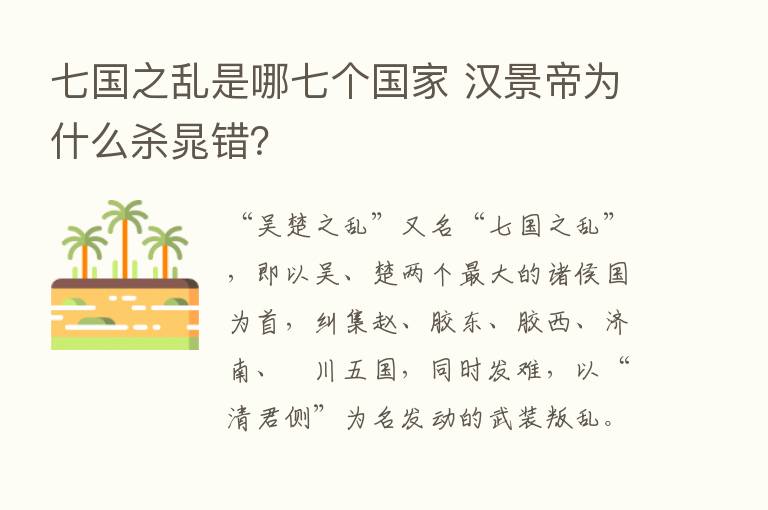 七国之乱是哪七个国家 汉景帝为什么杀晁错?

“吴楚之乱”又名“七国之乱”，即以吴、楚两个最大的诸侯国为首，纠集赵、胶东、胶西、济南、 川五国，同时发难，以“清君侧”为名发动的武装叛乱。